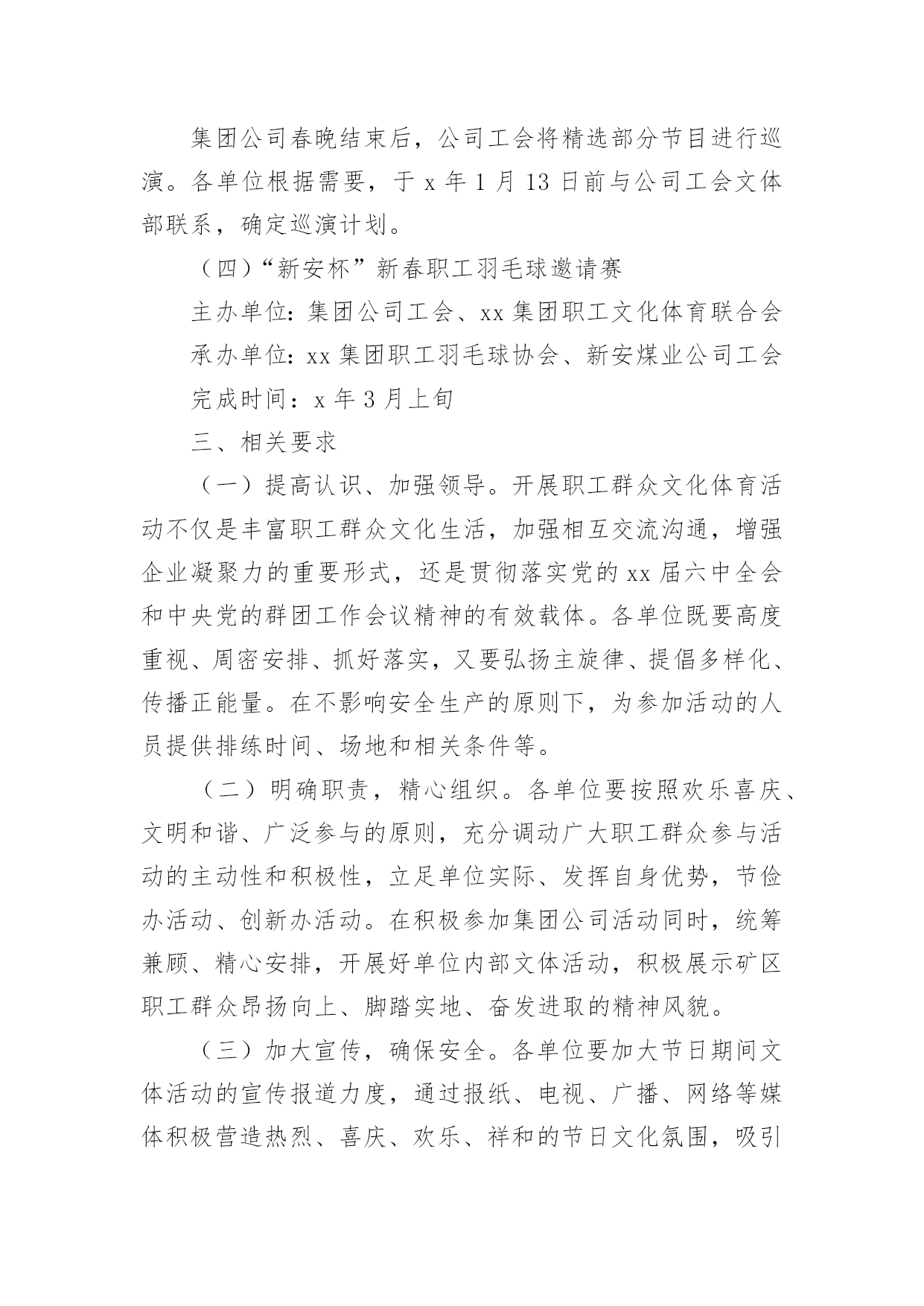 集团公司春晚结束后，公司工会将精选部分节目进行巡演。各单位根据需要，于 x 年 1 月 13 日前与公司工会文体部联系，确定巡演计划。

（四）“新安杯”新春职工羽毛球邀请赛

主办单位：集团公司工会、xx 集团职工文化体育联合会

承办单位：xx 集团职工羽毛球协会、新安煤业公司工会

完成时间：x 年 3 月上旬

三、相关要求

（一）提高认识、加强领导。开展职工群众文化体育活动不仅是丰富职工群众文化生活，加强相互交流沟通，增强企业凝聚力的重要形式，还是贯彻落实党的 xx 届六中全会和中央党的群团工作会议精神的有效载体。各单位既要高度重视、周密安排、抓好落实，又要弘扬主旋律、提倡多样化、传播正能量。在不影响安全生产的原则下，为参加活动的人员提供排练时间、场地和相关条件等。

（二）明确职责，精心组织。各单位要按照欢乐喜庆、文明和谐、广泛参与的原则，充分调动广大职工群众参与活动的主动性和积极性，立足单位实际、发挥自身优势，节俭办活动、创新办活动。在积极参加集团公司活动同时，统筹兼顾、精心安排，开展好单位内部文体活动，积极展示矿区职工群众昂扬向上、脚踏实地、奋发进取的精神风貌。

（三）加大宣传，确保安全。各单位要加大节日期间文体活动的宣传报道力度，通过报纸、电视、广播、网络等媒体积极营造热烈、喜庆、欢乐、祥和的节日文化氛围，吸引